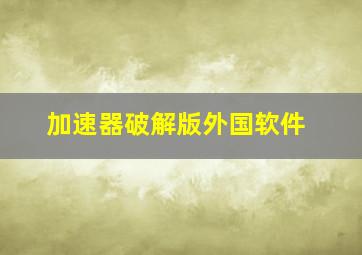 加速器破解版外国软件